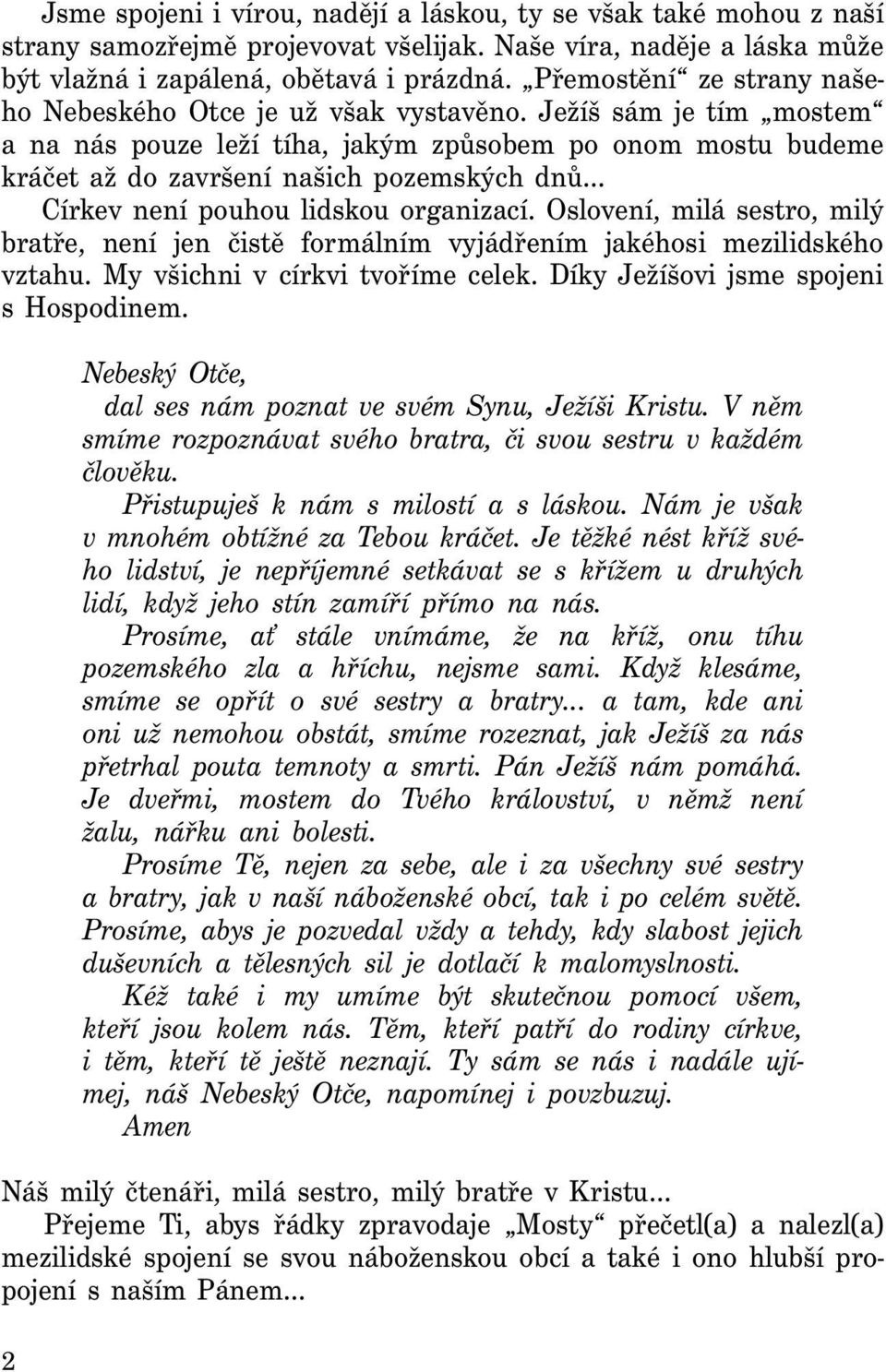 Jsme spojeni i vírou, nadějí a láskou, ty se však také mohou z naší strany samozřejmě projevovat všelijak. Naše víra, naděje a láska může být vlažná i zapálená, obětavá i prázdná. „Přemostění“ ze strany našeho Nebeského Otce je už však vystavěno. Ježíš sám je tím „mostem“ a na nás pouze leží tíha, jakým způsobem po onom mostu budeme kráčet až do završení našich pozemských dnů...
Církev není pouhou lidskou organizací. Oslovení, milá sestro, milý bratře, není jen čistě formálním vyjádřením jakéhosi mezilidského vztahu. My všichni v církvi tvoříme celek. Díky Ježíšovi jsme spojeni s Hospodinem.

Nebeský Otče,
dal ses nám poznat ve svém Synu, Ježíši Kristu. V něm smíme rozpoznávat svého bratra, či svou sestru v každém člověku.
Přistupuješ k nám s milostí a s láskou. Nám je však v mnohém obtížné za Tebou kráčet. Je těžké nést kříž svého lidství, je nepříjemné setkávat se s křížem u druhých lidí, když jeho stín zamíří přímo na nás.
Prosíme, ať stále vnímáme, že na kříž, onu tíhu pozemského zla a hříchu, nejsme sami. Když klesáme, smíme se opřít o své sestry a bratry... a tam, kde ani oni už nemohou obstát, smíme rozeznat, jak Ježíš za nás přetrhal pouta temnoty a smrti. Pán Ježíš nám pomáhá. Je dveřmi, mostem do Tvého království, v němž není žalu, nářku ani bolesti.
Prosíme Tě, nejen za sebe, ale i za všechny své sestry a bratry, jak v naší náboženské obcí, tak i po celém světě. Prosíme, abys je pozvedal vždy a tehdy, kdy slabost jejich duševních a tělesných sil je dotlačí k malomyslnosti.
Kéž také i my umíme být skutečnou pomocí všem, kteří jsou kolem nás. Těm, kteří patří do rodiny církve, i těm, kteří tě ještě neznají. Ty sám se nás i nadále ujímej, náš Nebeský Otče, napomínej i povzbuzuj.
Amen

Náš milý čtenáři, milá sestro, milý bratře v Kristu...
Přejeme Ti, abys řádky zpravodaje „Mosty“ přečetl(a) a nalezl(a) mezilidské spojení se svou náboženskou obcí a také i ono hlubší propojení s naším Pánem...

2